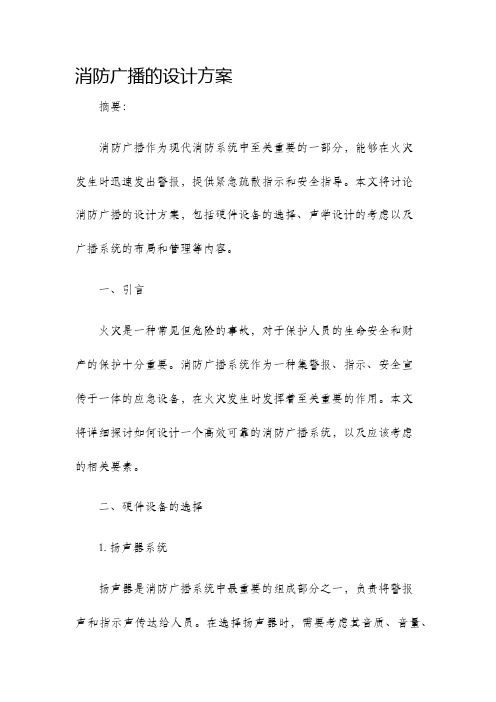 消防广播的设计方案

摘要：

消防广播作为现代消防系统中至关重要的一部分，能够在火灾发生时迅速发出警报，提供紧急疏散指示和安全指导。本文将讨论消防广播的设计方案，包括硬件设备的选择、声学设计的考虑以及广播系统的布局和管理等内容。

一、引言

火灾是一种常见但危险的事故，对于保护人员的生命安全和财产的保护十分重要。消防广播系统作为一种集警报、指示、安全宣传于一体的应急设备，在火灾发生时发挥着至关重要的作用。本文将详细探讨如何设计一个高效可靠的消防广播系统，以及应该考虑的相关要素。

二、硬件设备的选择

1. 扬声器系统

扬声器是消防广播系统中最重要的组成部分之一，负责将警报声和指示声传达给人员。在选择扬声器时，需要考虑其音质、音量、